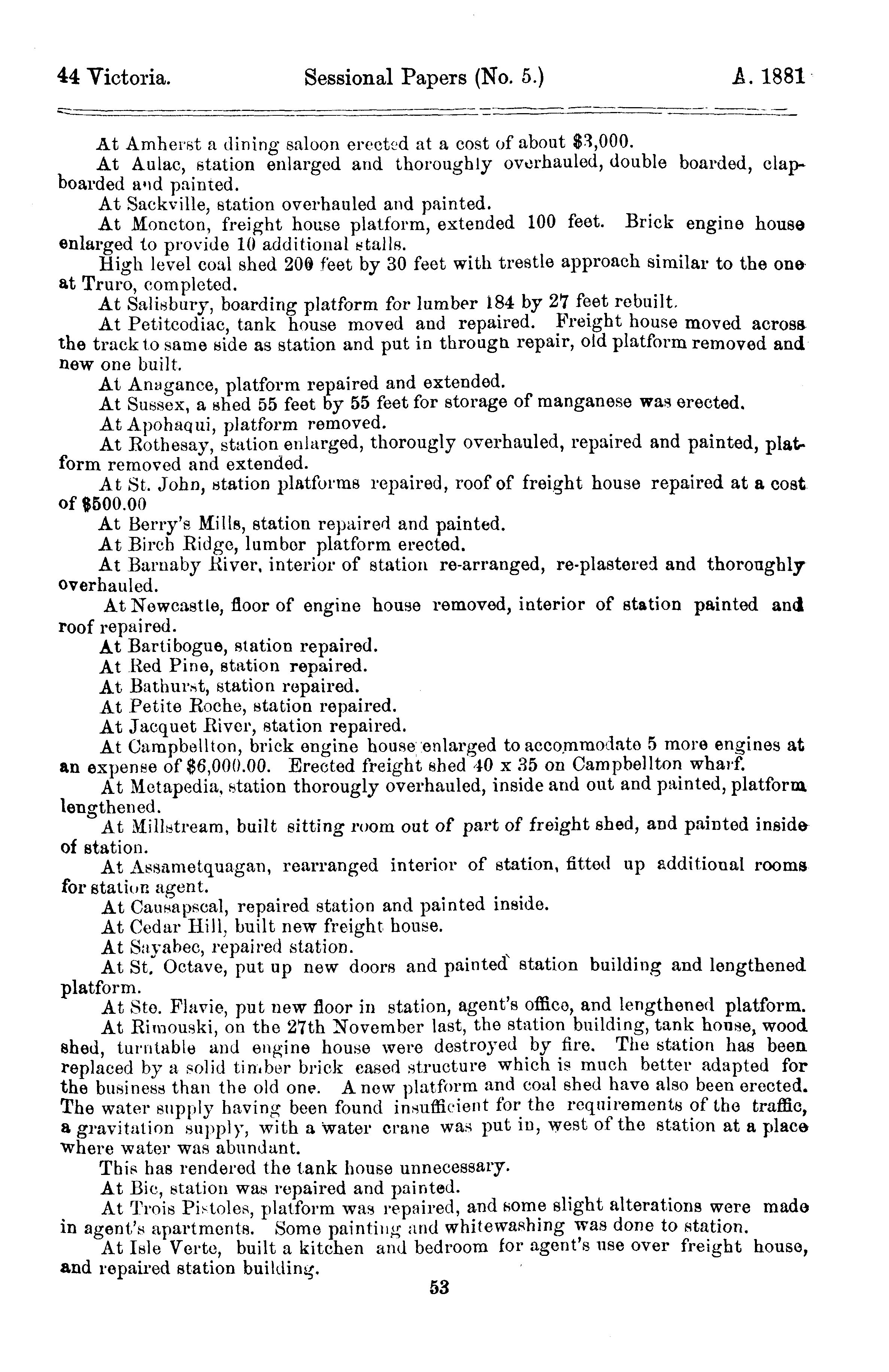 44 Victoria. Sessional Papers (No. 5.) A. 1881

At Amherst a dining saloon erected at a cost of about $3,000.

At Aulac, station enlarged and thoroughly overhauled, double boarded, clapboarded and painted.

At Sackville, station overhauled and painted.

At Moncton, freight house platform, extended 100 feet. Brick engine house enlarged to provide 10 additional stalls.

High level coal shed 200 feet by 30 feet with trestle approach similar to the one at Truro, completed.

At Salisbury, boarding platform for lumber 184 by 27 feet rebuilt.

At Petitcodiac, tank house moved and repaired. Freight house moved across the track to same side as station and put in through repair, old platform removed and new one built.

At Anagance, platform repaired and extended.

At Sussex, a shed 55 feet by 55 feet for storage of manganese was erected.

At Apohaqui, platform removed.

At Rothesay, station enlarged, thorougly overhauled, repaired and painted, platform removed and extended.

At St. John, station platforms repaired, roof of freight house repaired at a cost of $500.00

At Berry's Mills, station repaired and painted.

At Birch Ridge, lumber platform erected.

At Barnaby River, interior of station re-arranged, re-plastered and thoroughly overhauled.

At Newcastle, floor of engine house removed, interior of station painted and roof repaired.

At Bartibogue, station repaired.

At Red Pine, station repaired.

At Bathurst, station repaired.

At Petite Roche, station repaired.

At Jacquet River, station repaired.

At Campbellton, brick engine house enlarged to accommodate 5 more engines at an expense of $6,000.00. Erected freight shed 40 x 35 on Campbellton wharf.

At Metapedia, station thorougly overhauled, inside and out and painted, platform lengthened.

At Millstream, built sitting room out of part of freight shed, and painted inside of station.

At Assametquagan, rearranged interior of station, fitted up additional rooms for station agent.

At Causapscal, repaired station and painted inside.

At Cedar Hill, built new freight house.

At Sayabec, repaired station.

At St. Octave, put up new doors and painted station building and lengthened platform.

At Ste. Flavie, put new floor in station, agent's office, and lengthened platform.

At Rimouski, on the 27th November last, the station building, tank house, wood shed, turntable and engine house were destroyed by fire. The station has been replaced by a solid timber brick cased structure which is much better adapted for the business than the old one. A new platform and coal shed have also been erected. The water supply having been found insufficient for the requirements of the traffic, a gravitation supply, with a water crane was put in, west of the station at a place where water was abundant.

This has rendered the tank house unnecessary.

At Bic, station was repaired and painted.

At Trois Pistoles, platform was repaired, and some slight alterations were made in agent's apartments. Some painting and whitewashing was done to station.

At Isle Verte, built a kitchen and bedroom for agent's use over freight house, and repaired station building.

53